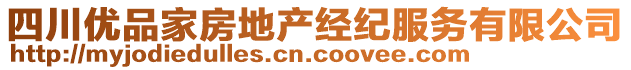 四川优品家房地产经纪服务有限公司
http://myjodiedulles.cn.coovee.com